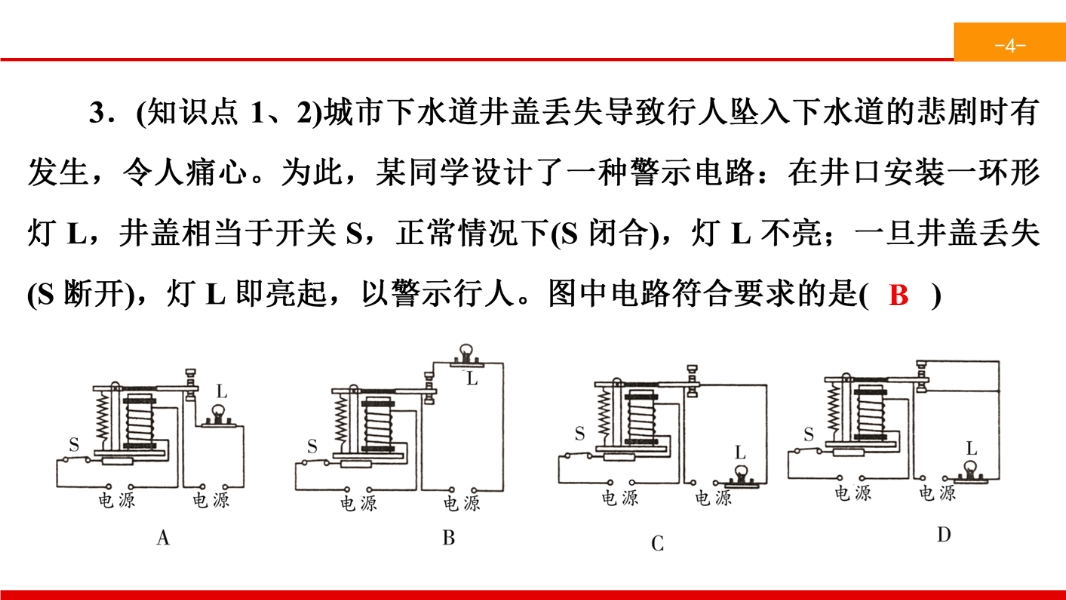 -4-

3．(知识点 1、2)城市下水道井盖丢失导致行人坠入下水道的悲剧时有发生，令人痛心。为此，某同学设计了一种警示电路：在井口安装一环形灯 L，井盖相当于开关 S，正常情况下(S 闭合)，灯 L 不亮；一旦井盖丢失(S 断开)，灯 L 即亮起，以警示行人。图中电路符合要求的是( B )

L
S
电源 电源
A

L
S
电源 电源
B

S
L
电源 电源
C

S
L
电源 电源
D